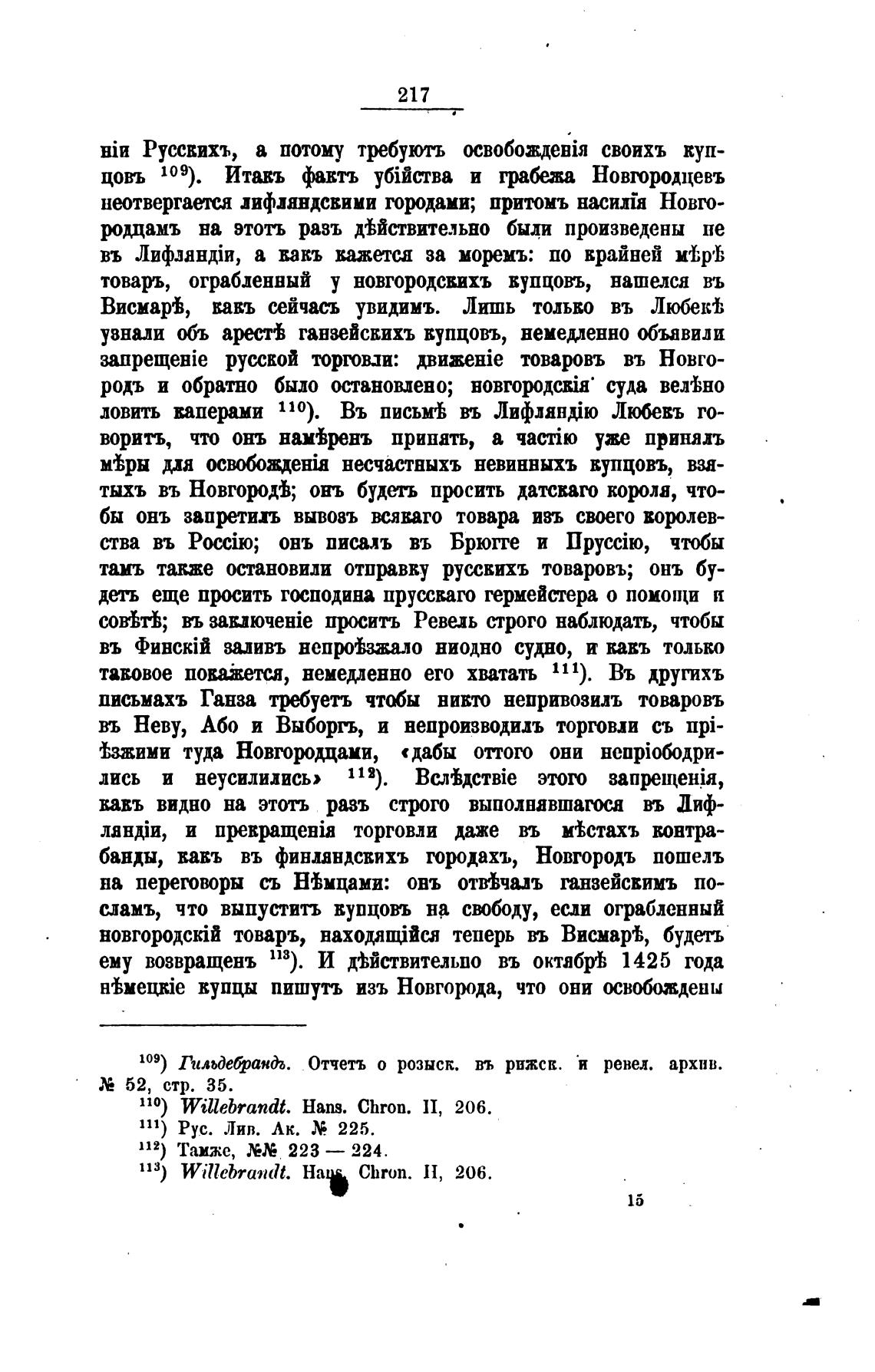 217

ніи Русскихъ, а потому требуютъ освобожденія своихъ купцовъ $^{109}$). Итакъ фактъ убійства и грабежа Новгородцевъ неотвергается лифляндскими городами; притомъ насилія Новгородцамъ на этотъ разъ дѣйствительно были произведены не въ Лифляндіи, а какъ кажется за моремъ: по крайней мѣрѣ товаръ, ограбленный у новгородскихъ купцовъ, нашелся въ Висмарѣ, какъ сейчасъ увидимъ. Лишь только въ Любекѣ узнали объ арестѣ ганзейскихъ купцовъ, немедленно объявили запрещеніе русской торговли: движеніе товаровъ въ Новгородъ и обратно было остановлено; новгородскія суда велѣно ловить каперами $^{110}$). Въ письмѣ въ Лифляндію Любекъ говоритъ, что онъ намѣренъ принять, а частію уже принялъ мѣры для освобожденія несчастныхъ невинныхъ купцовъ, взятыхъ въ Новгородѣ; онъ будетъ просить датскаго короля, чтобы онъ запретилъ вывозъ всякаго товара изъ своего королевства въ Россію; онъ писалъ въ Брюгге и Пруссію, чтобы тамъ также остановили отправку русскихъ товаровъ; онъ будетъ еще просить господина прусскаго гермейстера о помощи и совѣтѣ; въ заключеніе проситъ Ревель строго наблюдать, чтобы въ Финскій заливъ непроѣзжало ниодно судно, и какъ только таковое покажется, немедленно его хватать $^{111}$). Въ другихъ письмахъ Ганза требуетъ чтобы никто непривозилъ товаровъ въ Неву, Або и Выборгъ, и непроизводилъ торговли съ пріѣзжими туда Новгородцами, «дабы оттого они непріободрились и неусилились» $^{112}$). Вслѣдствіе этого запрещенія, какъ видно на этотъ разъ строго выполнявшагося въ Лифляндіи, и прекращенія торговли даже въ мѣстахъ контрабанды, какъ въ финляндскихъ городахъ, Новгородъ пошелъ на переговоры съ Нѣмцами: онъ отвѣчалъ ганзейскимъ посламъ, что выпуститъ купцовъ на свободу, если ограбленный новгородскій товаръ, находящійся теперь въ Висмарѣ, будетъ ему возвращенъ $^{113}$). И дѣйствительно въ октябрѣ 1425 года нѣмецкіе купцы пишутъ изъ Новгорода, что они освобождены

$^{109}$) Гильдебрандъ. Отчетъ о розыск. въ рижск. и ревел. архив. № 52, стр. 35.
$^{110}$) Willebrandt. Hans. Chron. II, 206.
$^{111}$) Рус. Лив. Ак. № 225.
$^{112}$) Тамже, №№ 223 — 224.
$^{113}$) Willebrandt. Hans. Chron. II, 206.

15